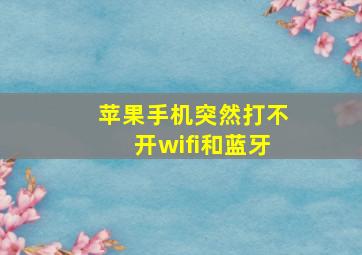 苹果手机突然打不开wifi和蓝牙